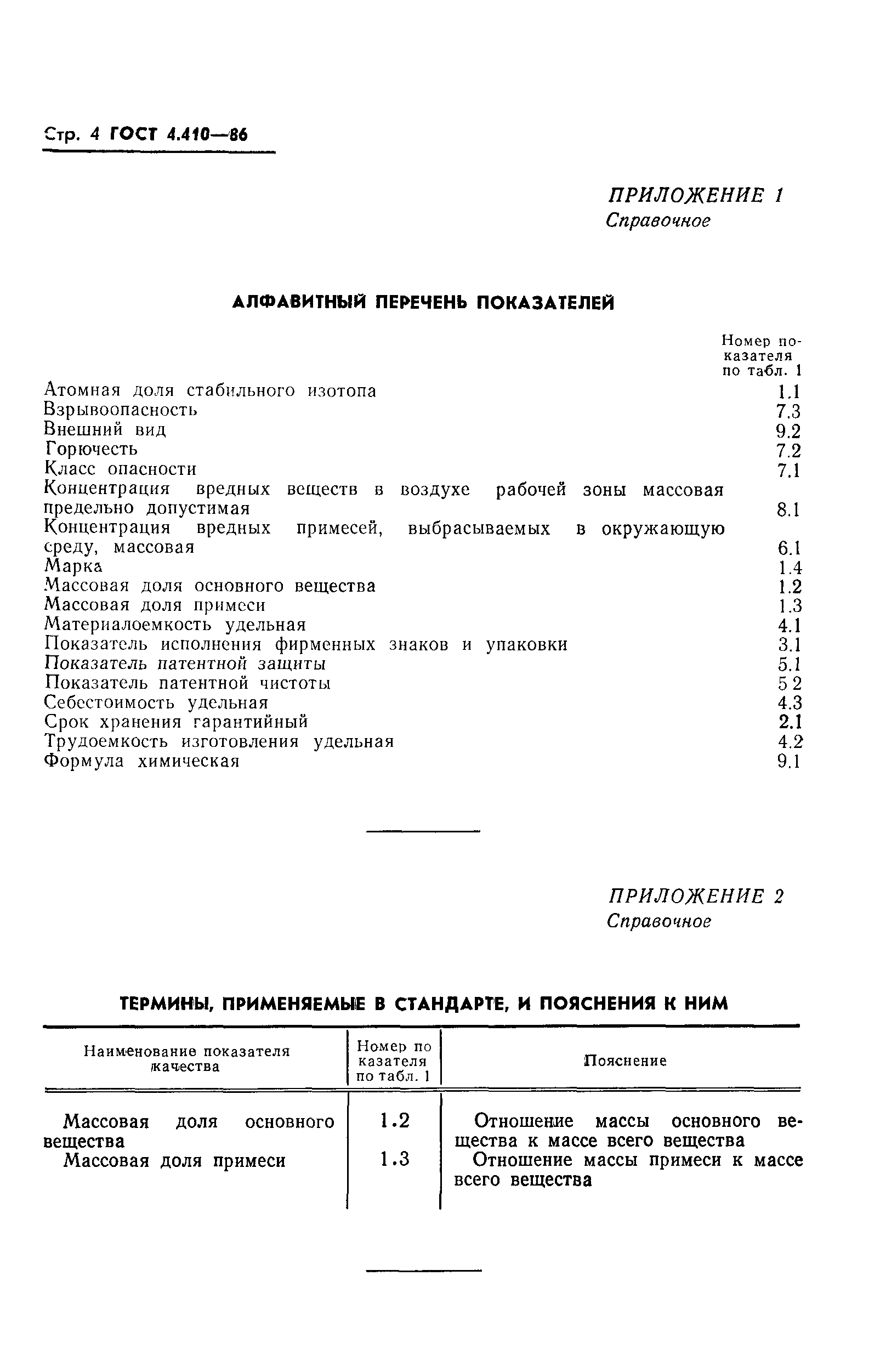 Стр. 4 ГОСТ 4.410—86

ПРИЛОЖЕНИЕ 1
Справочное

АЛФАВИТНЫЙ ПЕРЕЧЕНЬ ПОКАЗАТЕЛЕЙ

| | Номер показателя по табл. 1 |
|---|---|
| Атомная доля стабильного изотопа | 1.1 |
| Взрывоопасность | 7.3 |
| Внешний вид | 9.2 |
| Горючесть | 7.2 |
| Класс опасности | 7.1 |
| Концентрация вредных веществ в воздухе рабочей зоны массовая предельно допустимая | 8.1 |
| Концентрация вредных примесей, выбрасываемых в окружающую среду, массовая | 6.1 |
| Марка | 1.4 |
| Массовая доля основного вещества | 1.2 |
| Массовая доля примеси | 1.3 |
| Материалоемкость удельная | 4.1 |
| Показатель исполнения фирменных знаков и упаковки | 3.1 |
| Показатель патентной защиты | 5.1 |
| Показатель патентной чистоты | 5 2 |
| Себестоимость удельная | 4.3 |
| Срок хранения гарантийный | 2.1 |
| Трудоемкость изготовления удельная | 4.2 |
| Формула химическая | 9.1 |

ПРИЛОЖЕНИЕ 2
Справочное

ТЕРМИНЫ, ПРИМЕНЯЕМЫЕ В СТАНДАРТЕ, И ПОЯСНЕНИЯ К НИМ

| Наименование показателя качества | Номер показателя по табл. 1 | Пояснение |
|---|---|---|
| Массовая доля основного вещества | 1.2 | Отношение массы основного вещества к массе всего вещества |
| Массовая доля примеси | 1.3 | Отношение массы примеси к массе всего вещества |